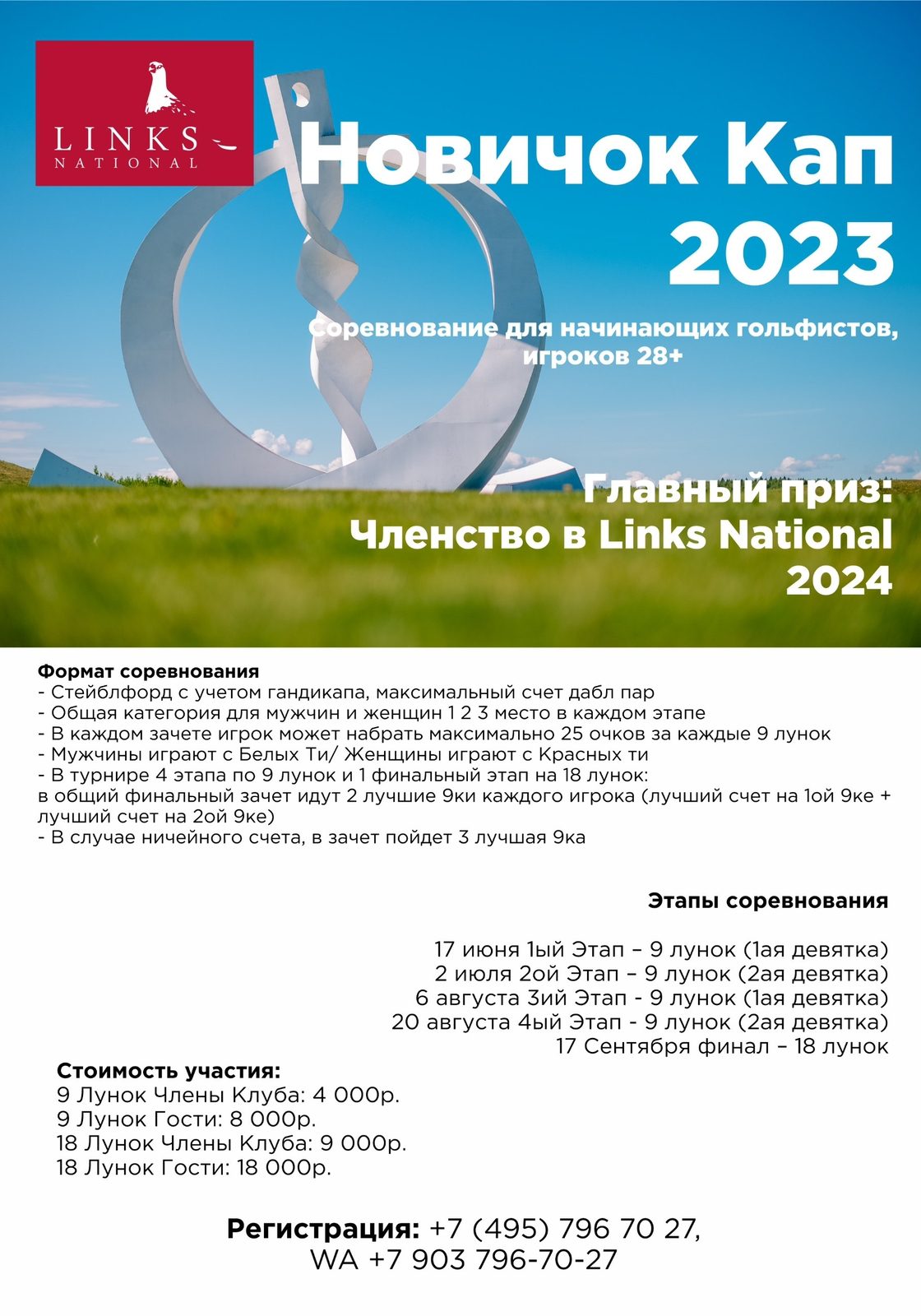 LINKS
NATIONAL

Новичок Кап 2023

Соревнование для начинающих гольфистов, игроков 28+

Главный приз:
Членство в Links National 2024

Формат соревнования
- Стейблфорд с учетом гандикапа, максимальный счет дабл пар
- Общая категория для мужчин и женщин 1 2 3 место в каждом этапе
- В каждом зачете игрок может набрать максимально 25 очков за каждые 9 лунок
- Мужчины играют с Белых Ти/ Женщины играют с Красных ти
- В турнире 4 этапа по 9 лунок и 1 финальный этап на 18 лунок:
в общий финальный зачет идут 2 лучшие 9ки каждого игрока (лучший счет на 1ой 9ке + лучший счет на 2ой 9ке)
- В случае ничейного счета, в зачет пойдет 3 лучшая 9ка

Этапы соревнования

17 июня 1ый Этап – 9 лунок (1ая девятка)
2 июля 2ой Этап – 9 лунок (2ая девятка)
6 августа 3ий Этап - 9 лунок (1ая девятка)
20 августа 4ый Этап - 9 лунок (2ая девятка)
17 Сентября финал – 18 лунок

Стоимость участия:
9 Лунок Члены Клуба: 4 000р.
9 Лунок Гости: 8 000р.
18 Лунок Члены Клуба: 9 000р.
18 Лунок Гости: 18 000р.

Регистрация: +7 (495) 796 70 27,
WA +7 903 796-70-27